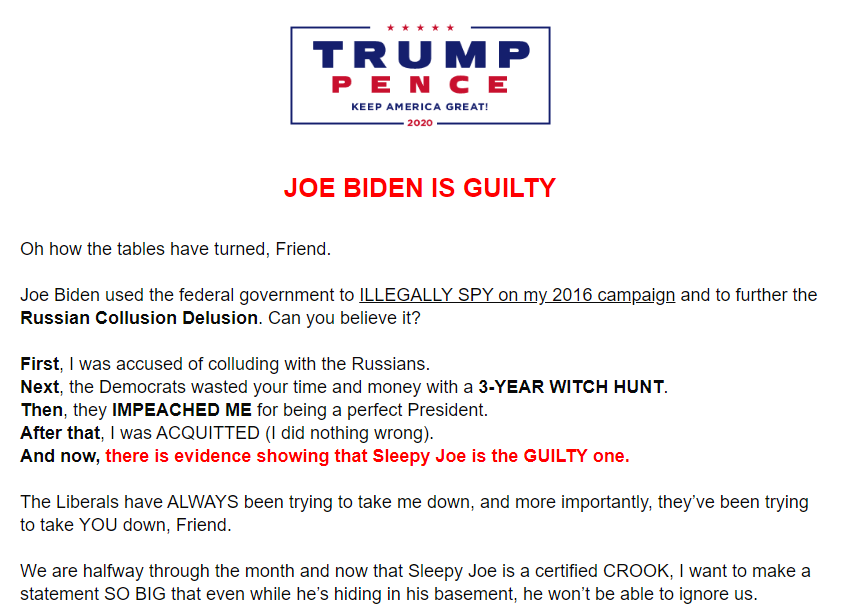 TRUMP
PENCE
KEEP AMERICA GREAT!
2020

JOE BIDEN IS GUILTY

Oh how the tables have turned, Friend.

Joe Biden used the federal government to ILLEGALLY SPY on my 2016 campaign and to further the Russian Collusion Delusion. Can you believe it?

First, I was accused of colluding with the Russians.
Next, the Democrats wasted your time and money with a 3-YEAR WITCH HUNT.
Then, they IMPEACHED ME for being a perfect President.
After that, I was ACQUITTED (I did nothing wrong).
And now, there is evidence showing that Sleepy Joe is the GUILTY one.

The Liberals have ALWAYS been trying to take me down, and more importantly, they've been trying to take YOU down, Friend.

We are halfway through the month and now that Sleepy Joe is a certified CROOK, I want to make a statement SO BIG that even while he's hiding in his basement, he won't be able to ignore us.